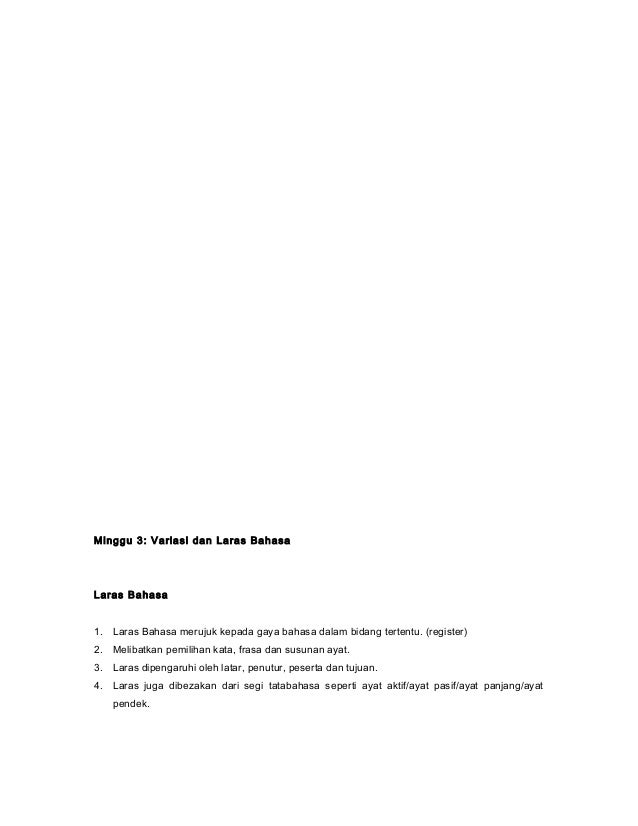 Minggu 3: Variasi dan Laras Bahasa

Laras Bahasa

1. Laras Bahasa merujuk kepada gaya bahasa dalam bidang tertentu. (register)
2. Melibatkan pemilihan kata, frasa dan susunan ayat.
3. Laras dipengaruhi oleh latar, penutur, peserta dan tujuan.
4. Laras juga dibezakan dari segi tatabahasa seperti ayat aktif/ayat pasif/ayat panjang/ayat pendek.